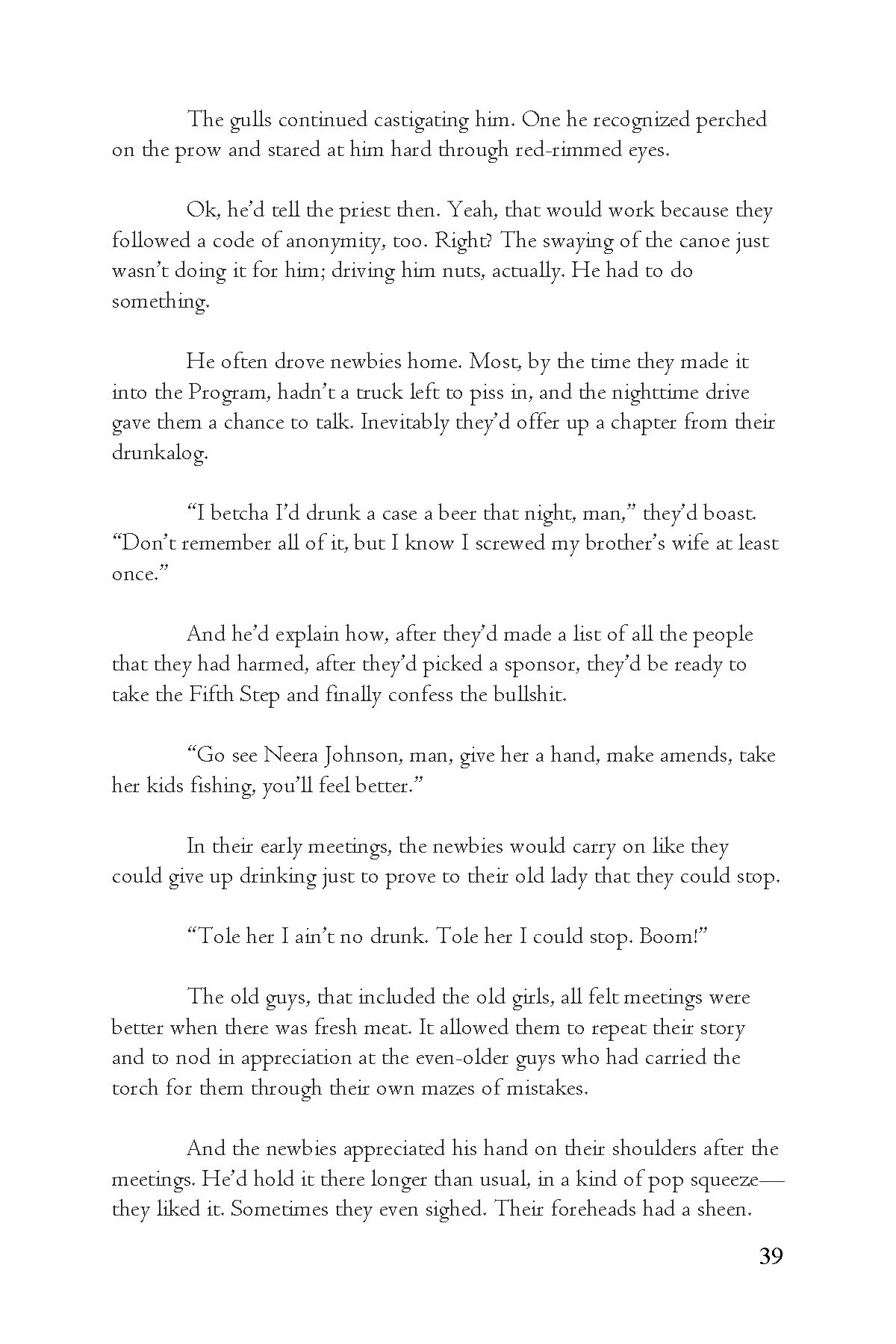 The gulls continued castigating him. One he recognized perched on the prow and stared at him hard through red-rimmed eyes.

Ok, he'd tell the priest then. Yeah, that would work because they followed a code of anonymity, too. Right? The swaying of the canoe just wasn't doing it for him; driving him nuts, actually. He had to do something.

He often drove newbies home. Most, by the time they made it into the Program, hadn't a truck left to piss in, and the nighttime drive gave them a chance to talk. Inevitably they'd offer up a chapter from their drunkalog.

"I betcha I'd drunk a case a beer that night, man," they'd boast. "Don't remember all of it, but I know I screwed my brother's wife at least once."

And he'd explain how, after they'd made a list of all the people that they had harmed, after they'd picked a sponsor, they'd be ready to take the Fifth Step and finally confess the bullshit.

"Go see Neera Johnson, man, give her a hand, make amends, take her kids fishing, you'll feel better."

In their early meetings, the newbies would carry on like they could give up drinking just to prove to their old lady that they could stop.

"Tole her I ain't no drunk. Tole her I could stop. Boom!"

The old guys, that included the old girls, all felt meetings were better when there was fresh meat. It allowed them to repeat their story and to nod in appreciation at the even-older guys who had carried the torch for them through their own mazes of mistakes.

And the newbies appreciated his hand on their shoulders after the meetings. He'd hold it there longer than usual, in a kind of pop squeeze—they liked it. Sometimes they even sighed. Their foreheads had a sheen.

39